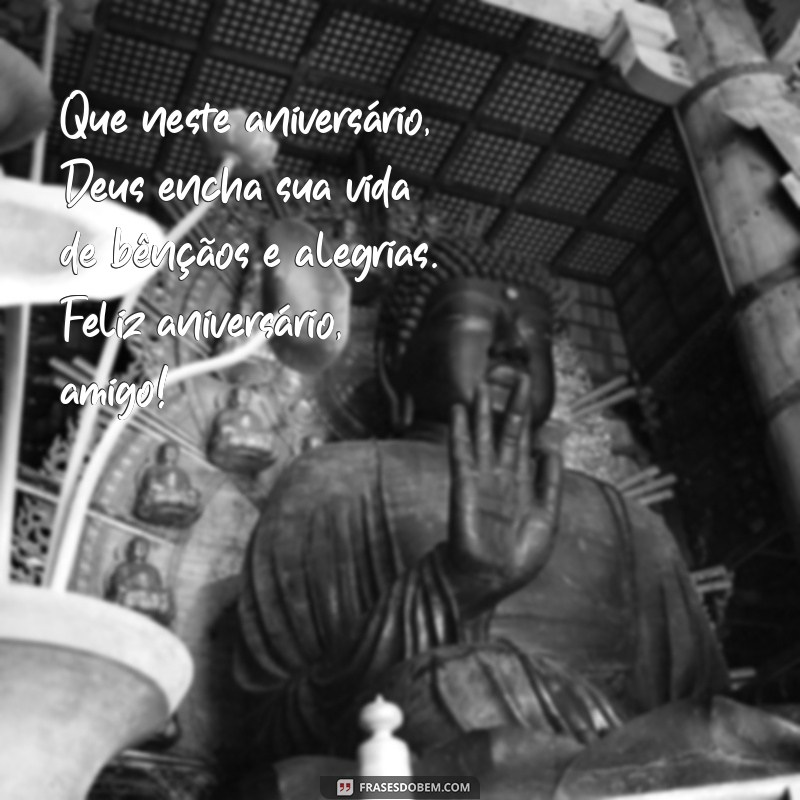 Que neste aniversário, Deus encha sua vida de bênçãos e alegrias. Feliz aniversário, amigo!

FRASESDOBEM.COM